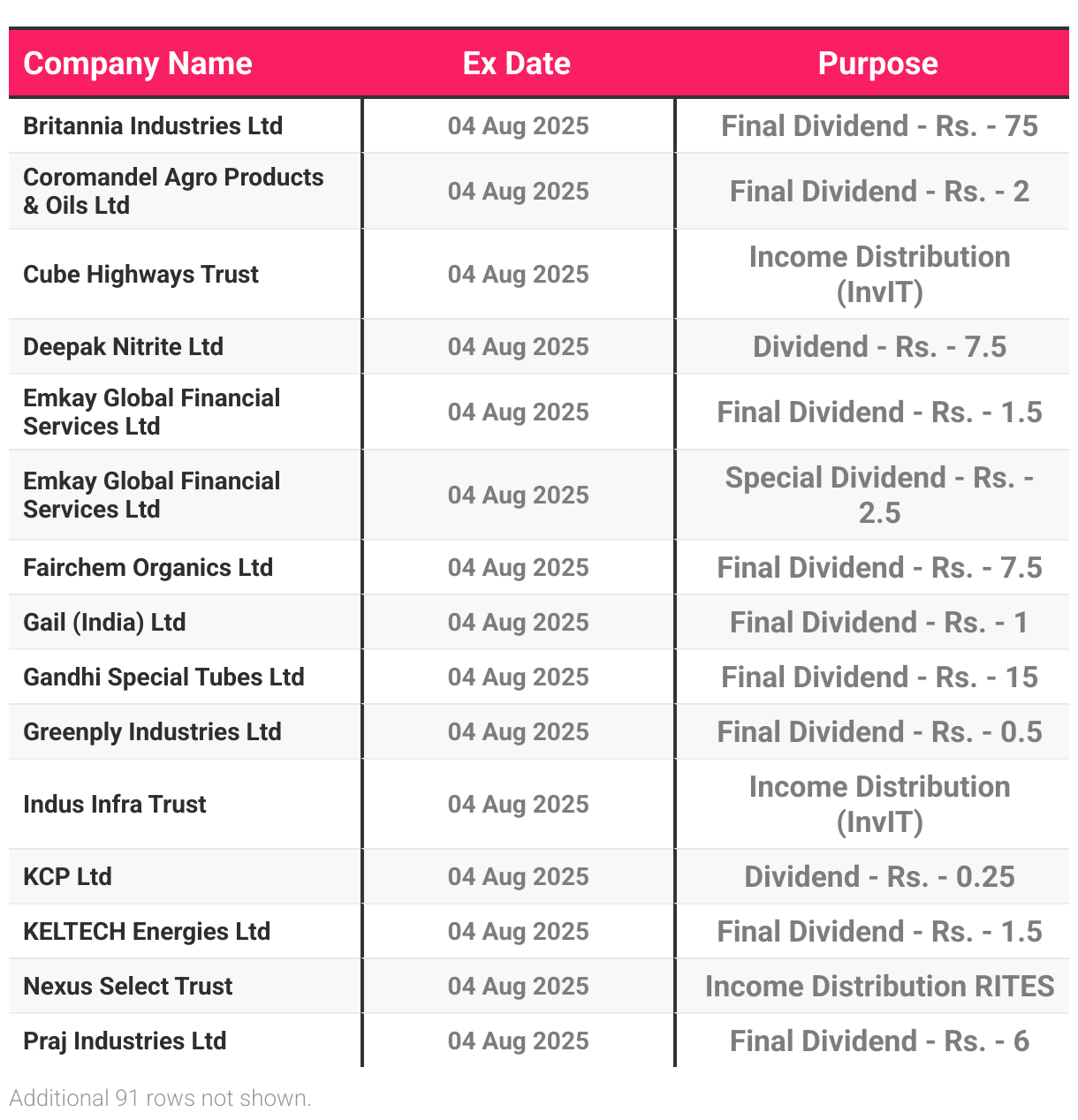 | Company Name | Ex Date | Purpose |
|---|---|---|
| Britannia Industries Ltd | 04 Aug 2025 | Final Dividend - Rs. - 75 |
| Coromandel Agro Products & Oils Ltd | 04 Aug 2025 | Final Dividend - Rs. - 2 |
| Cube Highways Trust | 04 Aug 2025 | Income Distribution (InvIT) |
| Deepak Nitrite Ltd | 04 Aug 2025 | Dividend - Rs. - 7.5 |
| Emkay Global Financial Services Ltd | 04 Aug 2025 | Final Dividend - Rs. - 1.5 |
| Emkay Global Financial Services Ltd | 04 Aug 2025 | Special Dividend - Rs. - 2.5 |
| Fairchem Organics Ltd | 04 Aug 2025 | Final Dividend - Rs. - 7.5 |
| Gail (India) Ltd | 04 Aug 2025 | Final Dividend - Rs. - 1 |
| Gandhi Special Tubes Ltd | 04 Aug 2025 | Final Dividend - Rs. - 15 |
| Greenply Industries Ltd | 04 Aug 2025 | Final Dividend - Rs. - 0.5 |
| Indus Infra Trust | 04 Aug 2025 | Income Distribution (InvIT) |
| KCP Ltd | 04 Aug 2025 | Dividend - Rs. - 0.25 |
| KELTECH Energies Ltd | 04 Aug 2025 | Final Dividend - Rs. - 1.5 |
| Nexus Select Trust | 04 Aug 2025 | Income Distribution RITES |
| Praj Industries Ltd | 04 Aug 2025 | Final Dividend - Rs. - 6 |

Additional 91 rows not shown.